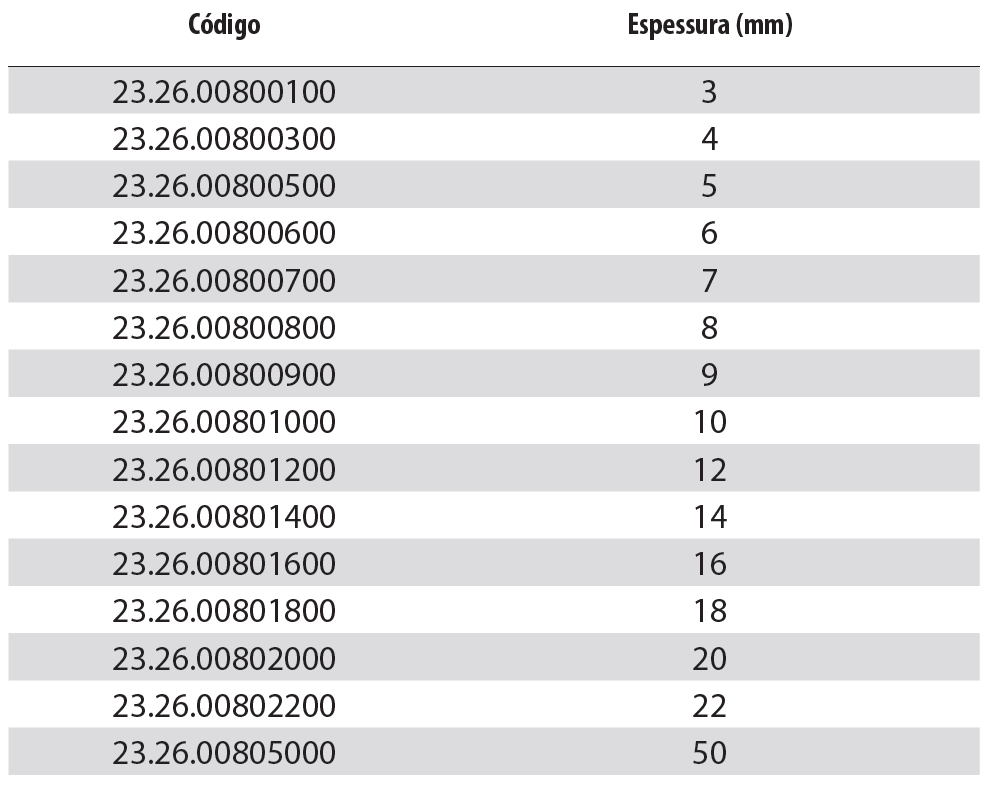 | Código | Espessura (mm) |
|---|---|
| 23.26.00800100 | 3 |
| 23.26.00800300 | 4 |
| 23.26.00800500 | 5 |
| 23.26.00800600 | 6 |
| 23.26.00800700 | 7 |
| 23.26.00800800 | 8 |
| 23.26.00800900 | 9 |
| 23.26.00801000 | 10 |
| 23.26.00801200 | 12 |
| 23.26.00801400 | 14 |
| 23.26.00801600 | 16 |
| 23.26.00801800 | 18 |
| 23.26.00802000 | 20 |
| 23.26.00802200 | 22 |
| 23.26.00805000 | 50 |